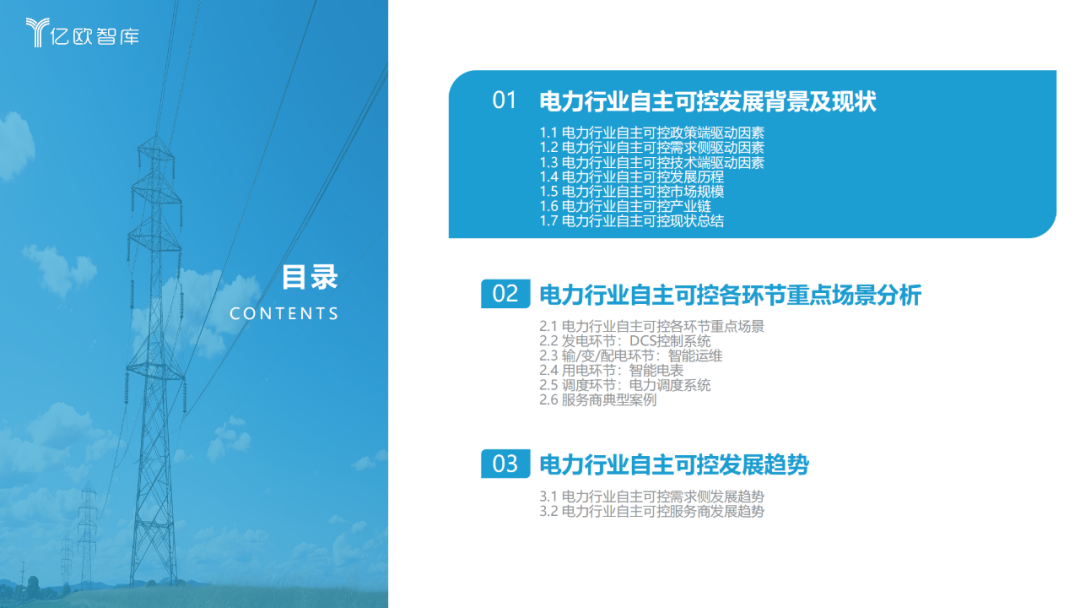 亿欧智库

目录
CONTENTS

01 电力行业自主可控发展背景及现状

1.1 电力行业自主可控政策端驱动因素
1.2 电力行业自主可控需求侧驱动因素
1.3 电力行业自主可控技术端驱动因素
1.4 电力行业自主可控发展历程
1.5 电力行业自主可控市场规模
1.6 电力行业自主可控产业链
1.7 电力行业自主可控现状总结

02 电力行业自主可控各环节重点场景分析

2.1 电力行业自主可控各环节重点场景
2.2 发电环节：DCS控制系统
2.3 输/变/配电环节：智能运维
2.4 用电环节：智能电表
2.5 调度环节：电力调度系统
2.6 服务商典型案例

03 电力行业自主可控发展趋势

3.1 电力行业自主可控需求侧发展趋势
3.2 电力行业自主可控服务商发展趋势